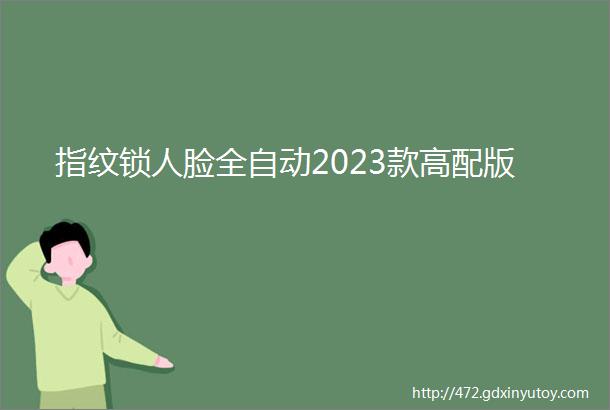 指纹锁人脸全自动2023款高配版

http://472.gdxinyutoy.com